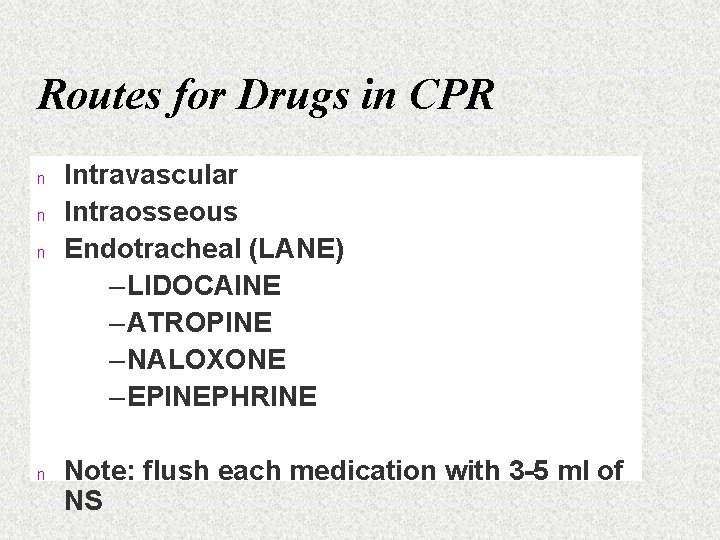 Routes for Drugs in CPR

n Intravascular
n Intraosseous
n Endotracheal (LANE)
–LIDOCAINE
–ATROPINE
–NALOXONE
–EPINEPHRINE

n Note: flush each medication with 3-5 ml of NS